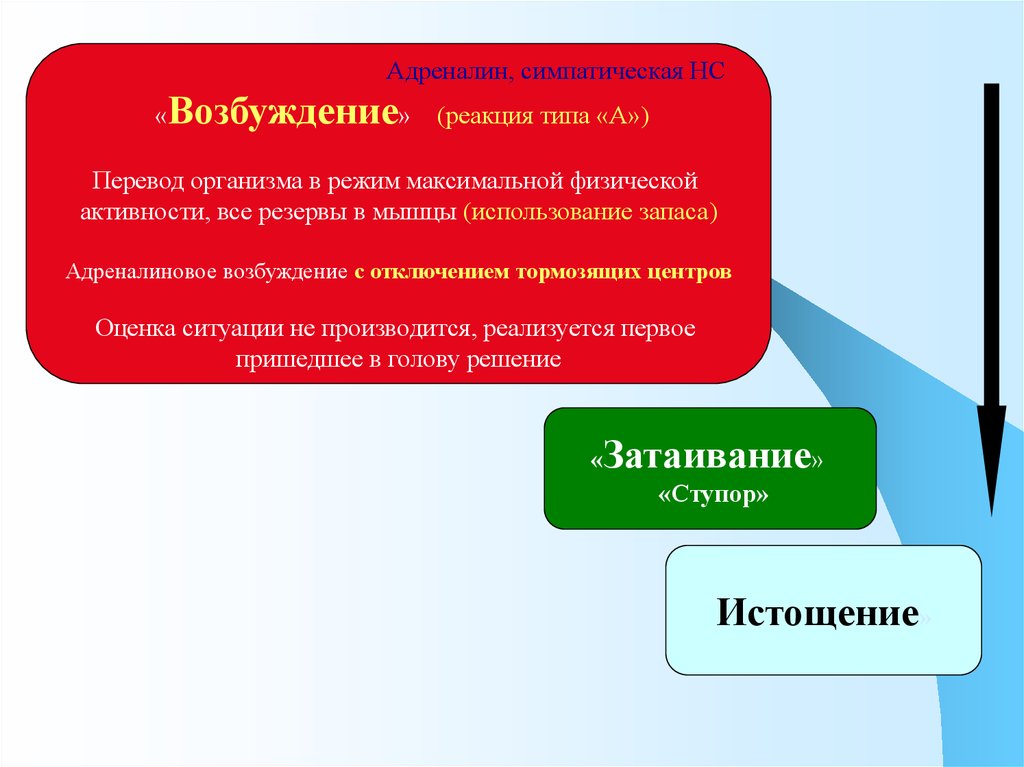 Адреналин, симпатическая НС

«Возбуждение» (реакция типа «А»)

Перевод организма в режим максимальной физической активности, все резервы в мышцы (использование запаса)

Адреналиновое возбуждение с отключением тормозящих центров

Оценка ситуации не производится, реализуется первое пришедшее в голову решение

«Затаивание» «Ступор»

Истощение»